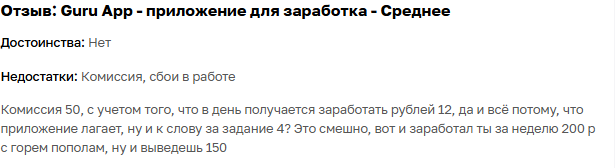 Отзыв: Guru App - приложение для заработка - Среднее

Достоинства: Нет

Недостатки: Комиссия, сбои в работе

Комиссия 50, с учетом того, что в день получается заработать рублей 12, да и всё потому, что приложение лагает, ну и к слову за задание 4? Это смешно, вот и заработал ты за неделю 200 р с горем пополам, ну и выведешь 150